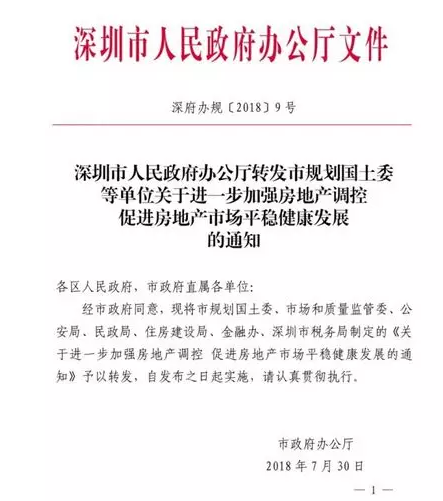 深圳市人民政府办公厅文件

深府办规〔2018〕9号

深圳市人民政府办公厅转发市规划国土委等单位关于进一步加强房地产调控促进房地产市场平稳健康发展的通知

各区人民政府、市政府直属各单位:

经市政府同意，现将市规划国土委、市场和质量监管委、公安局、民政局、住房建设局、金融办、深圳市税务局制定的《关于进一步加强房地产调控 促进房地产市场平稳健康发展的通知》予以转发，自发布之日起实施，请认真贯彻执行。

市政府办公厅
2018年7月30日

—1—